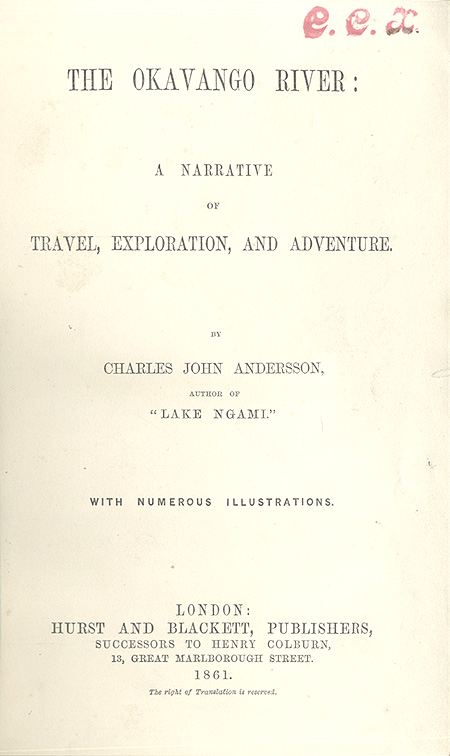 e. e. x.

THE OKAVANGO RIVER:

A NARRATIVE

OF

TRAVEL, EXPLORATION, AND ADVENTURE.

BY

CHARLES JOHN ANDERSSON,

AUTHOR OF

"LAKE NGAMI."

WITH NUMEROUS ILLUSTRATIONS.

LONDON:
HURST AND BLACKETT, PUBLISHERS,
SUCCESSORS TO HENRY COLBURN,
13, GREAT MARLBOROUGH STREET.
1861.

The right of Translation is reserved.